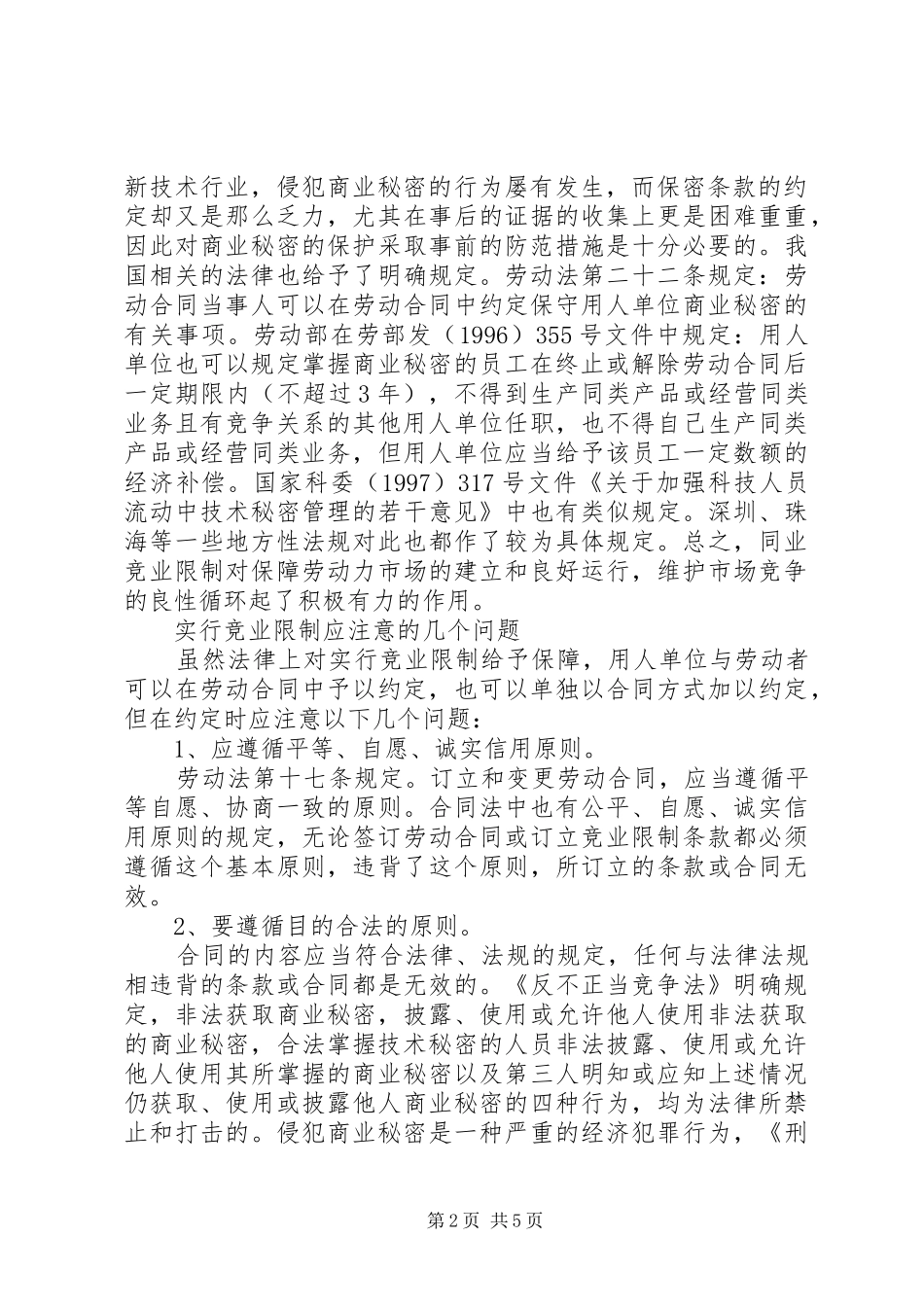 新技术行业，侵犯商业秘密的行为屡有发生，而保密条款的约定却又是那么乏力，尤其在事后的证据的收集上更是困难重重，因此对商业秘密的保护采取事前的防范措施是十分必要的。我国相关的法律也给予了明确规定。劳动法第二十二条规定：劳动合同当事人可以在劳动合同中约定保守用人单位商业秘密的有关事项。劳动部在劳部发（1996）355号文件中规定：用人单位也可以规定掌握商业秘密的员工在终止或解除劳动合同后一定期限内（不超过3年），不得到生产同类产品或经营同类业务且有竞争关系的其他用人单位任职，也不得自己生产同类产品或经营同类业务，但用人单位应当给予该员工一定数额的经济补偿。国家科委（1997）317号文件《关于加强科技人员流动中技术秘密管理的若干意见》中也有类似规定。深圳、珠海等一些地方性法规对此也都作了较为具体规定。总之，同业竞业限制对保障劳动力市场的建立和良好运行，维护市场竞争的良性循环起了积极有力的作用。

实行竞业限制应注意的几个问题

虽然法律上对实行竞业限制给予保障，用人单位与劳动者可以在劳动合同中予以约定，也可以单独以合同方式加以约定，但在约定时应注意以下几个问题：

1、应遵循平等、自愿、诚实信用原则。

劳动法第十七条规定。订立和变更劳动合同，应当遵循平等自愿、协商一致的原则。合同法中也有公平、自愿、诚实信用原则的规定，无论签订劳动合同或订立竞业限制条款都必须遵循这个基本原则，违背了这个原则，所订立的条款或合同无效。

2、要遵循目的合法的原则。

合同的内容应当符合法律、法规的规定，任何与法律法规相违背的条款或合同都是无效的。《反不正当竞争法》明确规定，非法获取商业秘密，披露、使用或允许他人使用非法获取的商业秘密，合法掌握技术秘密的人员非法披露、使用或允许他人使用其所掌握的商业秘密以及第三人明知或应知上述情况仍获取、使用或披露他人商业秘密的四种行为，均为法律所禁止和打击的。侵犯商业秘密是一种严重的经济犯罪行为，《刑

第2页 共5页